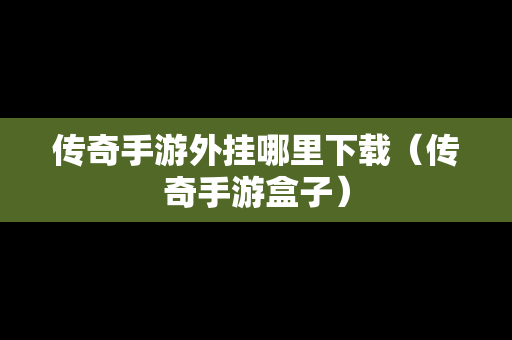 传奇手游外挂哪里下载（传奇手游盒子）